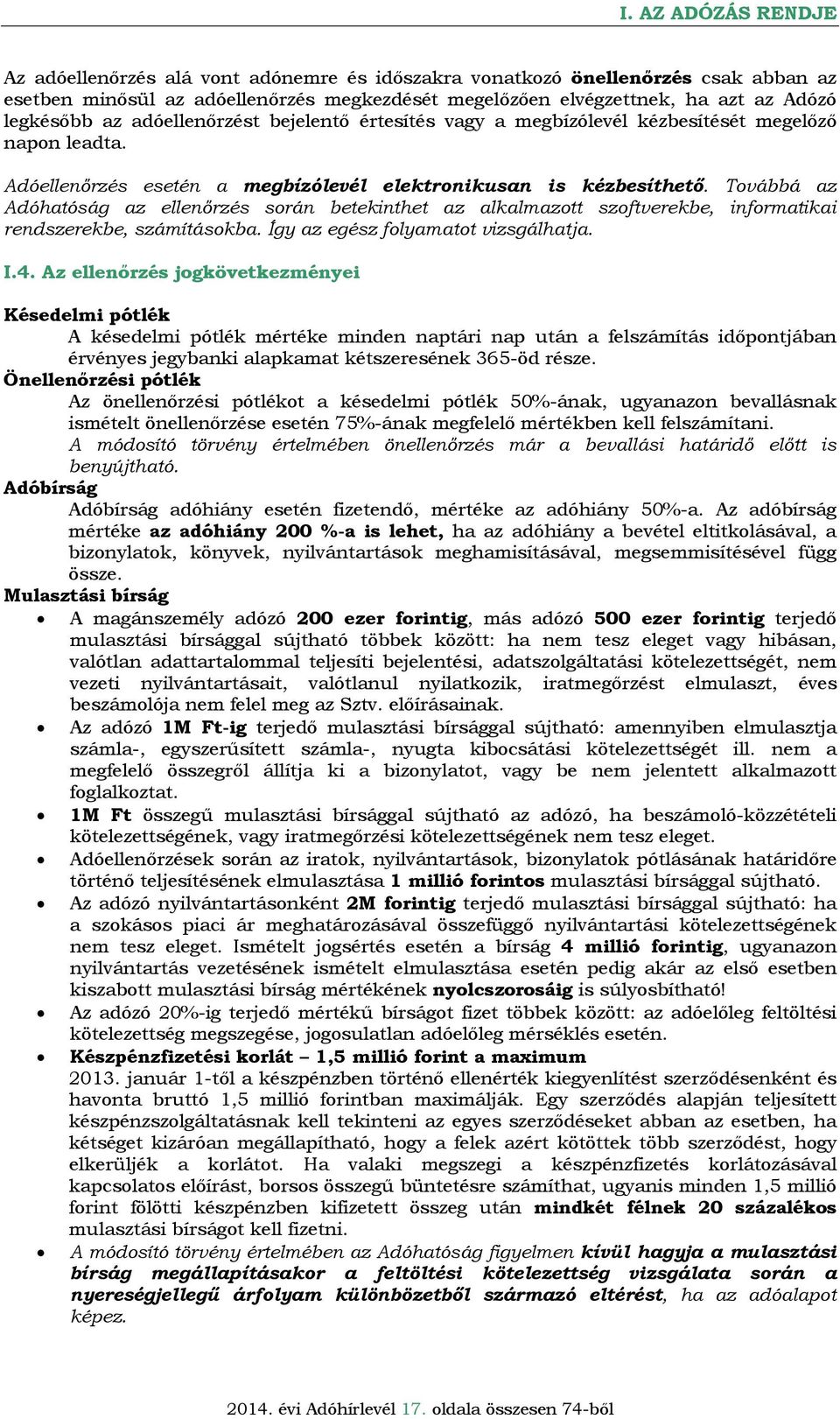 I. AZ ADÓZÁS RENDJE

Az adóellenőrzés alá vont adónemre és időszakra vonatkozó önellenőrzés csak abban az esetben minősül az adóellenőrzés megkezdését megelőzően elvégzettnek, ha azt az Adózó legkésőbb az adóellenőrzést bejelentő értesítés vagy a megbízólevél kézbesítését megelőző napon leadta.

Adóellenőrzés esetén a megbízólevél elektronikusan is kézbesíthető. Továbbá az Adóhatóság az ellenőrzés során betekinthet az alkalmazott szoftverekbe, informatikai rendszerekbe, számításokba. Így az egész folyamatot vizsgálhatja.

I.4. Az ellenőrzés jogkövetkezményei

Késedelmi pótlék
A késedelmi pótlék mértéke minden naptári nap után a felszámítás időpontjában érvényes jegybanki alapkamat kétszeresének 365-öd része.
Önellenőrzési pótlék
Az önellenőrzési pótlékot a késedelmi pótlék 50%-ának, ugyanazon bevallásnak ismételt önellenőrzése esetén 75%-ának megfelelő mértékben kell felszámítani.
A módosító törvény értelmében önellenőrzés már a bevallási határidő előtt is benyújtható.
Adóbírság
Adóbírság adóhiány esetén fizetendő, mértéke az adóhiány 50%-a. Az adóbírság mértéke az adóhiány 200 %-a is lehet, ha az adóhiány a bevétel eltitkolásával, a bizonylatok, könyvek, nyilvántartások meghamisításával, megsemmisítésével függ össze.
Mulasztási bírság
• A magánszemély adózó 200 ezer forintig, más adózó 500 ezer forintig terjedő mulasztási bírsággal sújtható többek között: ha nem tesz eleget vagy hibásan, valótlan adattartalommal teljesíti bejelentési, adatszolgáltatási kötelezettségét, nem vezeti nyilvántartásait, valótlanul nyilatkozik, iratmegőrzést elmulaszt, éves beszámolója nem felel meg az Sztv. előírásainak.
• Az adózó 1M Ft-ig terjedő mulasztási bírsággal sújtható: amennyiben elmulasztja számla-, egyszerűsített számla-, nyugta kibocsátási kötelezettségét ill. nem a megfelelő összegről állítja ki a bizonylatot, vagy be nem jelentett alkalmazott foglalkoztat.
• 1M Ft összegű mulasztási bírsággal sújtható az adózó, ha beszámoló-közzétételi kötelezettségének, vagy iratmegőrzési kötelezettségének nem tesz eleget.
• Adóellenőrzések során az iratok, nyilvántartások, bizonylatok pótlásának határidőre történő teljesítésének elmulasztása 1 millió forintos mulasztási bírsággal sújtható.
• Az adózó nyilvántartásonként 2M forintig terjedő mulasztási bírsággal sújtható: ha a szokásos piaci ár meghatározásával összefüggő nyilvántartási kötelezettségének nem tesz eleget. Ismételt jogsértés esetén a bírság 4 millió forintig, ugyanazon nyilvántartás vezetésének ismételt elmulasztása esetén pedig akár az első esetben kiszabott mulasztási bírság mértékének nyolcszorosáig is súlyosbítható!
• Az adózó 20%-ig terjedő mértékű bírságot fizet többek között: az adóelőleg feltöltési kötelezettség megszegése, jogosulatlan adóelőleg mérséklés esetén.
• Készpénzfizetési korlát – 1,5 millió forint a maximum
2013. január 1-től a készpénzben történő ellenérték kiegyenlítést szerződésenként és havonta bruttó 1,5 millió forintban maximálják. Egy szerződés alapján teljesített készpénzszolgáltatásnak kell tekinteni az egyes szerződéseket abban az esetben, ha kétséget kizáróan megállapítható, hogy a felek azért kötöttek több szerződést, hogy elkerüljék a korlátot. Ha valaki megszegi a készpénzfizetés korlátozásával kapcsolatos előírást, borsos összegű büntetésre számíthat, ugyanis minden 1,5 millió forint fölötti készpénzben kifizetett összeg után mindkét félnek 20 százalékos mulasztási bírságot kell fizetni.
• A módosító törvény értelmében az Adóhatóság figyelmen kívül hagyja a mulasztási bírság megállapításakor a feltöltési kötelezettség vizsgálata során a nyereségjellegű árfolyam különbözetből származó eltérést, ha az adóalapot képez.

2014. évi Adóhírlevél 17. oldala összesen 74-ből